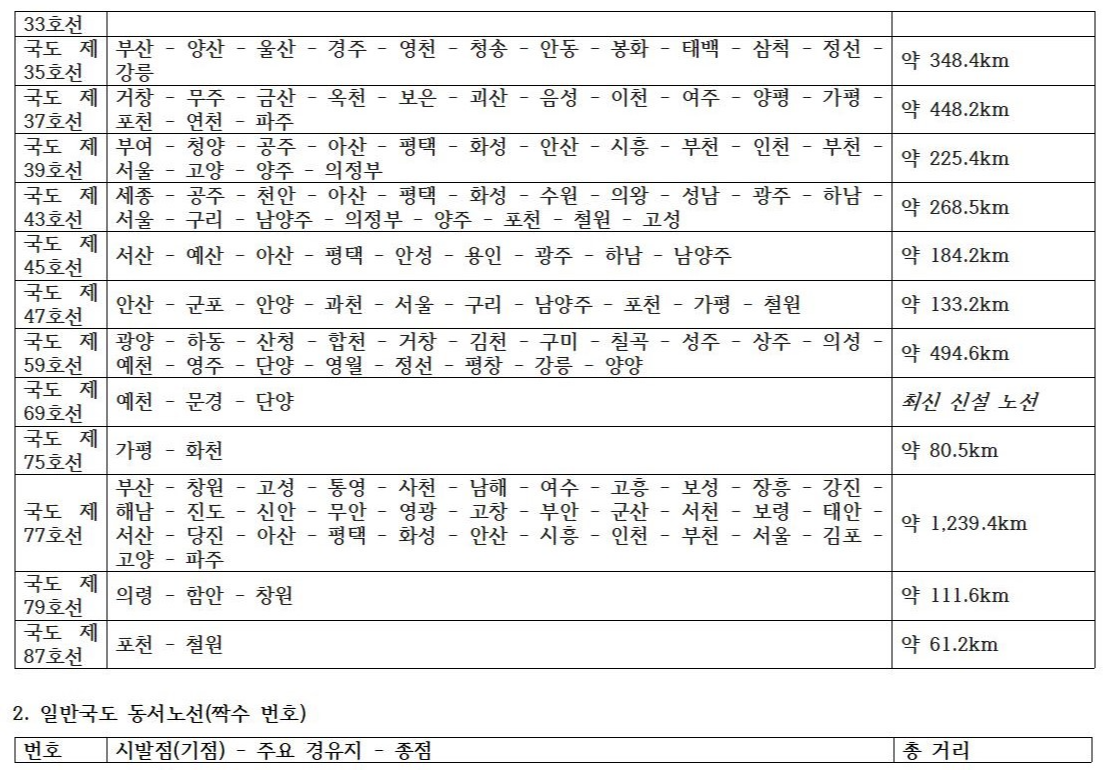 | 33호선 | | |
|---|---|---|
| 국도 제 35호선 | 부산 - 양산 - 울산 - 경주 - 영천 - 청송 - 안동 - 봉화 - 태백 - 삼척 - 정선 - 강릉 | 약 348.4km |
| 국도 제 37호선 | 거창 - 무주 - 금산 - 옥천 - 보은 - 괴산 - 음성 - 이천 - 여주 - 양평 - 가평 - 포천 - 연천 - 파주 | 약 448.2km |
| 국도 제 39호선 | 부여 - 청양 - 공주 - 아산 - 평택 - 화성 - 안산 - 시흥 - 부천 - 인천 - 부천 - 서울 - 고양 - 양주 - 의정부 | 약 225.4km |
| 국도 제 43호선 | 세종 - 공주 - 천안 - 아산 - 평택 - 화성 - 수원 - 의왕 - 성남 - 광주 - 하남 - 서울 - 구리 - 남양주 - 의정부 - 양주 - 포천 - 철원 - 고성 | 약 268.5km |
| 국도 제 45호선 | 서산 - 예산 - 아산 - 평택 - 안성 - 용인 - 광주 - 하남 - 남양주 | 약 184.2km |
| 국도 제 47호선 | 안산 - 군포 - 안양 - 과천 - 서울 - 구리 - 남양주 - 포천 - 가평 - 철원 | 약 133.2km |
| 국도 제 59호선 | 광양 - 하동 - 산청 - 합천 - 거창 - 김천 - 구미 - 칠곡 - 성주 - 상주 - 의성 - 예천 - 영주 - 단양 - 영월 - 정선 - 평창 - 강릉 - 양양 | 약 494.6km |
| 국도 제 69호선 | 예천 - 문경 - 단양 | 최신 신설 노선 |
| 국도 제 75호선 | 가평 - 화천 | 약 80.5km |
| 국도 제 77호선 | 부산 - 창원 - 고성 - 통영 - 사천 - 남해 - 여수 - 고흥 - 보성 - 장흥 - 강진 - 해남 - 진도 - 신안 - 무안 - 영광 - 고창 - 부안 - 군산 - 서천 - 보령 - 태안 - 서산 - 당진 - 아산 - 평택 - 화성 - 안산 - 시흥 - 인천 - 부천 - 서울 - 김포 - 고양 - 파주 | 약 1,239.4km |
| 국도 제 79호선 | 의령 - 함안 - 창원 | 약 111.6km |
| 국도 제 87호선 | 포천 - 철원 | 약 61.2km |

2. 일반국도 동서노선(짝수 번호)

| 번호 | 시발점(기점) - 주요 경유지 - 종점 | 총 거리 |
|---|---|---|